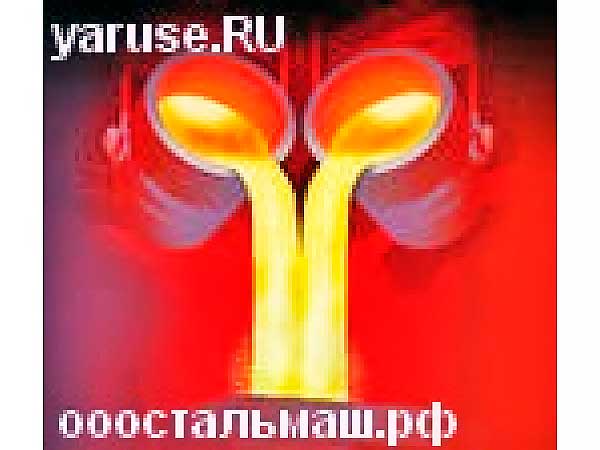 yaruse.RU

ооостальмаш.рф